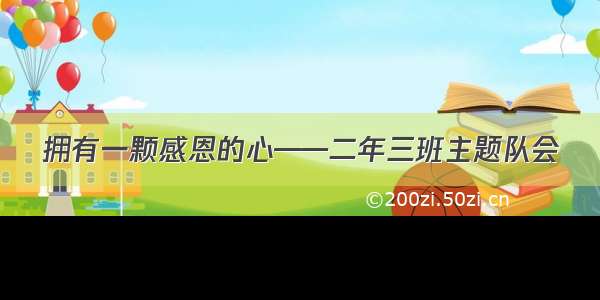 拥有一颗感恩的心——二年三班主题队会

©200zi.50zi.cn